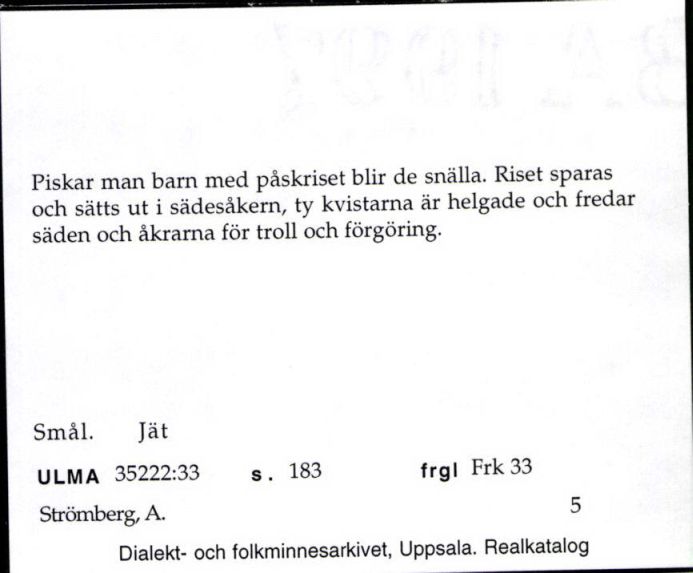 Piskar man barn med påskriset blir de snälla. Riset sparas och sätts ut i sädesåkern, ty kvistarna är helgade och fredar säden och åkrarna för troll och förgöring.

Smål. Jät

ULMA 35222:33 s. 183 frgl Frk 33

Strömberg, A. 5

Dialekt- och folkminnesarkivet, Uppsala. Realkatalog